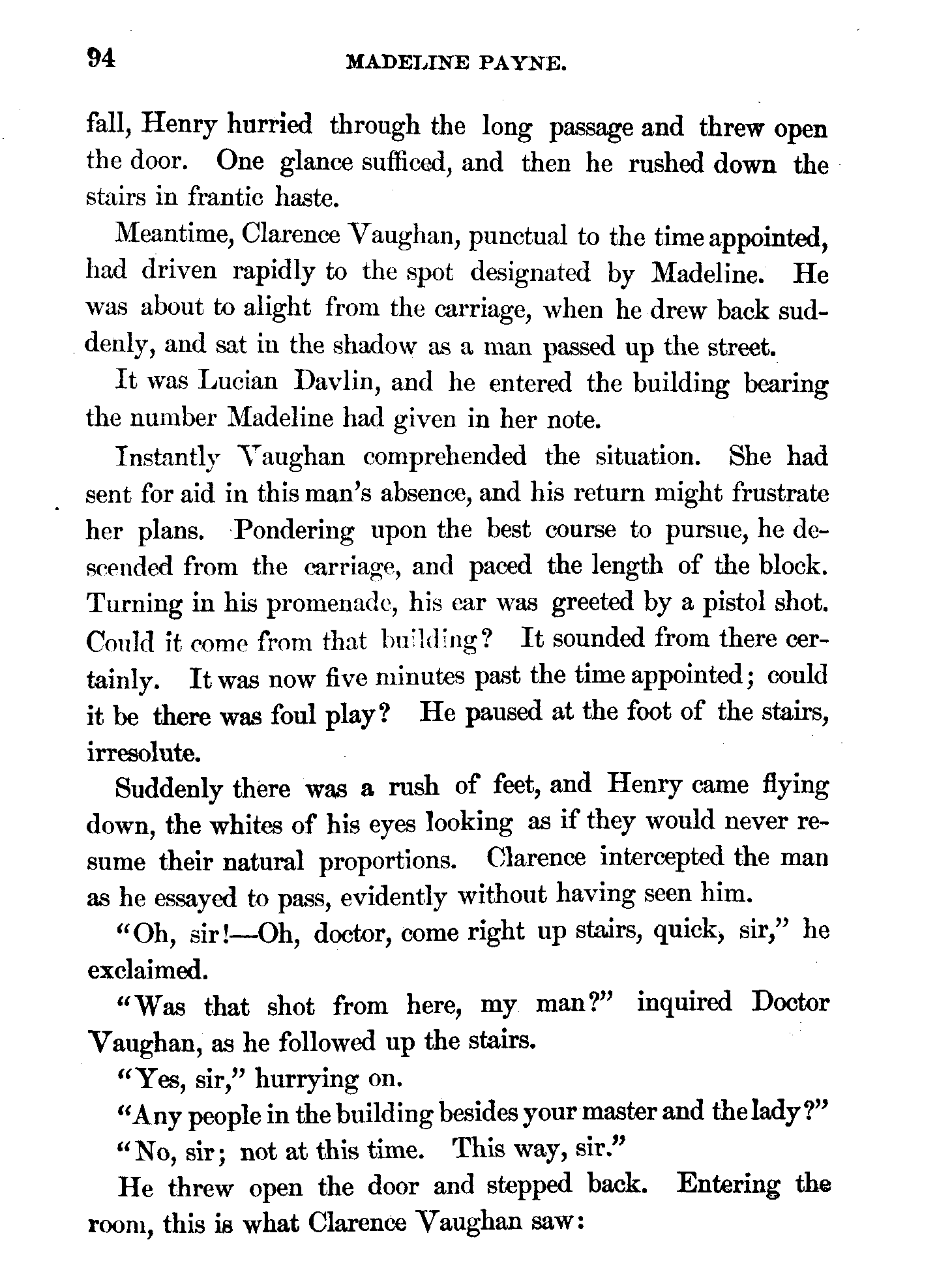 94 MADELINE PAYNE.

fall, Henry hurried through the long passage and threw open the door. One glance sufficed, and then he rushed down the stairs in frantic haste.

Meantime, Clarence Vaughan, punctual to the time appointed, had driven rapidly to the spot designated by Madeline. He was about to alight from the carriage, when he drew back suddenly, and sat in the shadow as a man passed up the street.

It was Lucian Davlin, and he entered the building bearing the number Madeline had given in her note.

Instantly Vaughan comprehended the situation. She had sent for aid in this man's absence, and his return might frustrate her plans. Pondering upon the best course to pursue, he descended from the carriage, and paced the length of the block. Turning in his promenade, his ear was greeted by a pistol shot. Could it come from that building? It sounded from there certainly. It was now five minutes past the time appointed; could it be there was foul play? He paused at the foot of the stairs, irresolute.

Suddenly there was a rush of feet, and Henry came flying down, the whites of his eyes looking as if they would never resume their natural proportions. Clarence intercepted the man as he essayed to pass, evidently without having seen him.

"Oh, sir!—Oh, doctor, come right up stairs, quick, sir," he exclaimed.

"Was that shot from here, my man?" inquired Doctor Vaughan, as he followed up the stairs.

"Yes, sir," hurrying on.

"Any people in the building besides your master and the lady?"

"No, sir; not at this time. This way, sir."

He threw open the door and stepped back. Entering the room, this is what Clarence Vaughan saw: